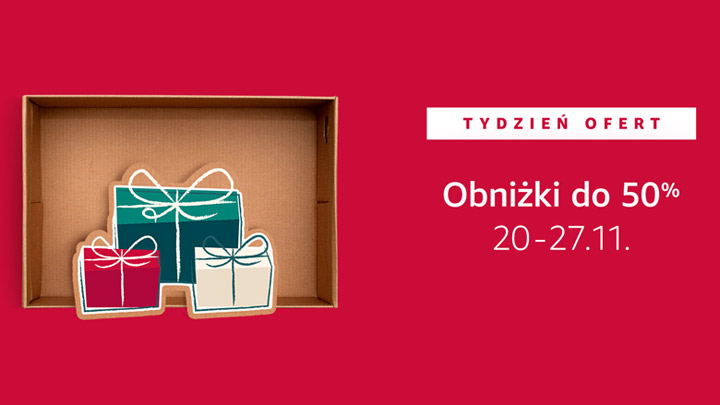 TYDZIEŃ OFERT

Obniżki do 50%
20-27.11.